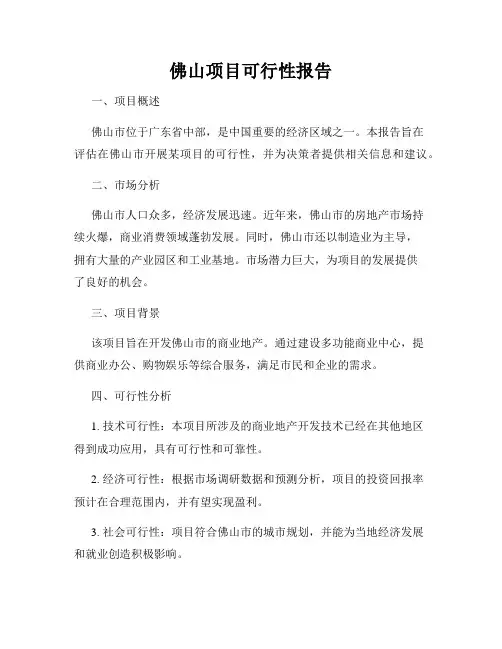 佛山项目可行性报告

一、项目概述

佛山市位于广东省中部，是中国重要的经济区域之一。本报告旨在评估在佛山市开展某项目的可行性，并为决策者提供相关信息和建议。

二、市场分析

佛山市人口众多，经济发展迅速。近年来，佛山市的房地产市场持续火爆，商业消费领域蓬勃发展。同时，佛山市还以制造业为主导，拥有大量的产业园区和工业基地。市场潜力巨大，为项目的发展提供了良好的机会。

三、项目背景

该项目旨在开发佛山市的商业地产。通过建设多功能商业中心，提供商业办公、购物娱乐等综合服务，满足市民和企业的需求。

四、可行性分析

1. 技术可行性：本项目所涉及的商业地产开发技术已经在其他地区得到成功应用，具有可行性和可靠性。

2. 经济可行性：根据市场调研数据和预测分析，项目的投资回报率预计在合理范围内，并有望实现盈利。

3. 社会可行性：项目符合佛山市的城市规划，并能为当地经济发展和就业创造积极影响。